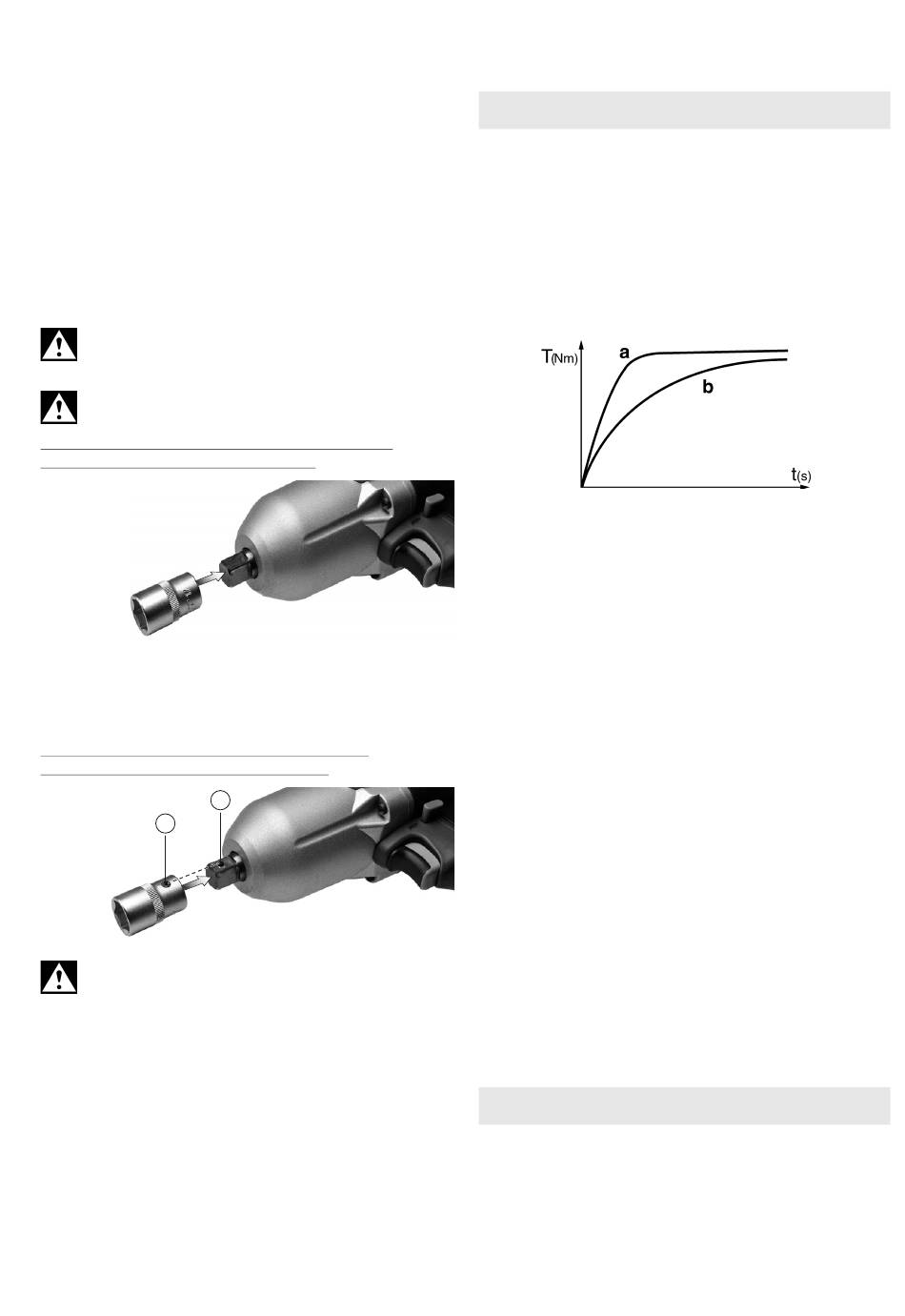 T(Nm)
a
b
t(s)